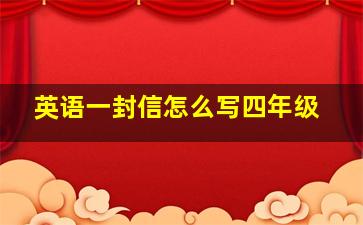 英语一封信怎么写四年级